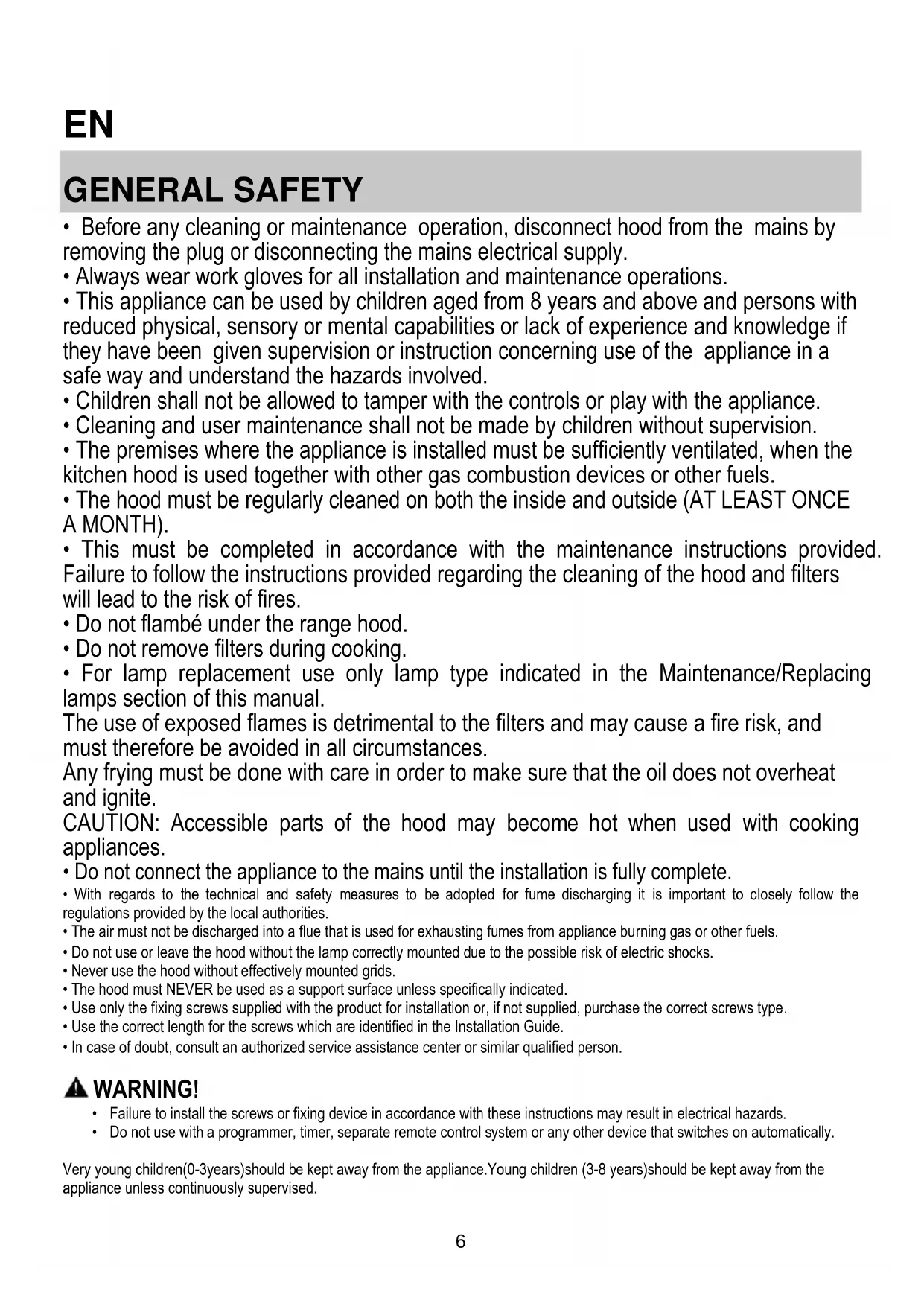 EN

GENERAL SAFETY

• Before any cleaning or maintenance operation, disconnect hood from the mains by removing the plug or disconnecting the mains electrical supply.
• Always wear work gloves for all installation and maintenance operations.
• This appliance can be used by children aged from 8 years and above and persons with reduced physical, sensory or mental capabilities or lack of experience and knowledge if they have been given supervision or instruction concerning use of the appliance in a safe way and understand the hazards involved.
• Children shall not be allowed to tamper with the controls or play with the appliance.
• Cleaning and user maintenance shall not be made by children without supervision.
• The premises where the appliance is installed must be sufficiently ventilated, when the kitchen hood is used together with other gas combustion devices or other fuels.
• The hood must be regularly cleaned on both the inside and outside (AT LEAST ONCE A MONTH).
• This must be completed in accordance with the maintenance instructions provided. Failure to follow the instructions provided regarding the cleaning of the hood and filters will lead to the risk of fires.
• Do not flambé under the range hood.
• Do not remove filters during cooking.
• For lamp replacement use only lamp type indicated in the Maintenance/Replacing lamps section of this manual.
The use of exposed flames is detrimental to the filters and may cause a fire risk, and must therefore be avoided in all circumstances.
Any frying must be done with care in order to make sure that the oil does not overheat and ignite.
CAUTION: Accessible parts of the hood may become hot when used with cooking appliances.
• Do not connect the appliance to the mains until the installation is fully complete.
• With regards to the technical and safety measures to be adopted for fume discharging it is important to closely follow the regulations provided by the local authorities.
• The air must not be discharged into a flue that is used for exhausting fumes from appliance burning gas or other fuels.
• Do not use or leave the hood without the lamp correctly mounted due to the possible risk of electric shocks.
• Never use the hood without effectively mounted grids.
• The hood must NEVER be used as a support surface unless specifically indicated.
• Use only the fixing screws supplied with the product for installation or, if not supplied, purchase the correct screws type.
• Use the correct length for the screws which are identified in the Installation Guide.
• In case of doubt, consult an authorized service assistance center or similar qualified person.

WARNING!
• Failure to install the screws or fixing device in accordance with these instructions may result in electrical hazards.
• Do not use with a programmer, timer, separate remote control system or any other device that switches on automatically.

Very young children(0-3years)should be kept away from the appliance.Young children (3-8 years)should be kept away from the appliance unless continuously supervised.

6